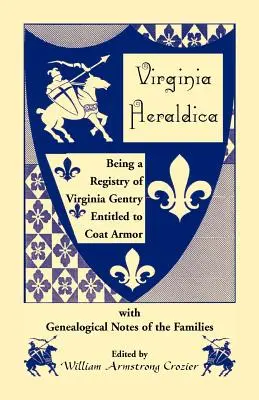 Virginia Heraldica

Being a Registry of Virginia Gentry Entitled to Coat Armor

with Genealogical Notes of the Families

Edited by
William Armstrong Crozier